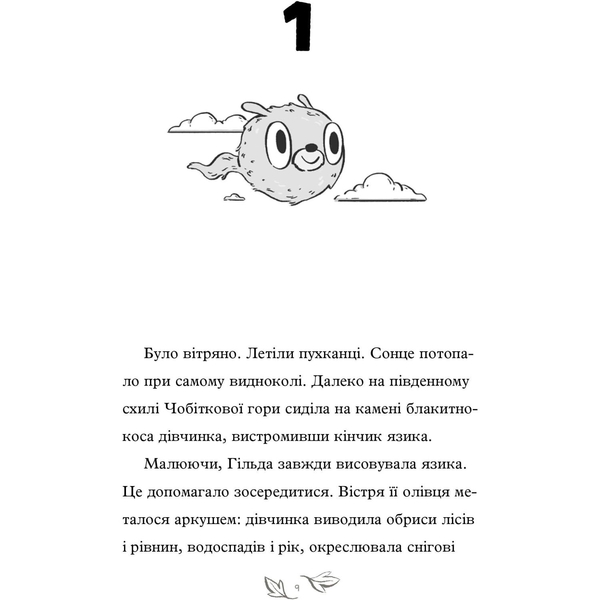 1

Було вітряно. Летіли пухканці. Сонце потопало при самому видноколі. Далеко на південному схилі Чобіткової гори сиділа на камені блакитнокоса дівчинка, вистромивши кінчик язика.

Малюючи, Гільда завжди висовувала язика. Це допомагало зосередитися. Вістря її олівця металося аркушем: дівчинка виводила обриси лісів і рівнин, водоспадів і рік, окреслювала снігові

9